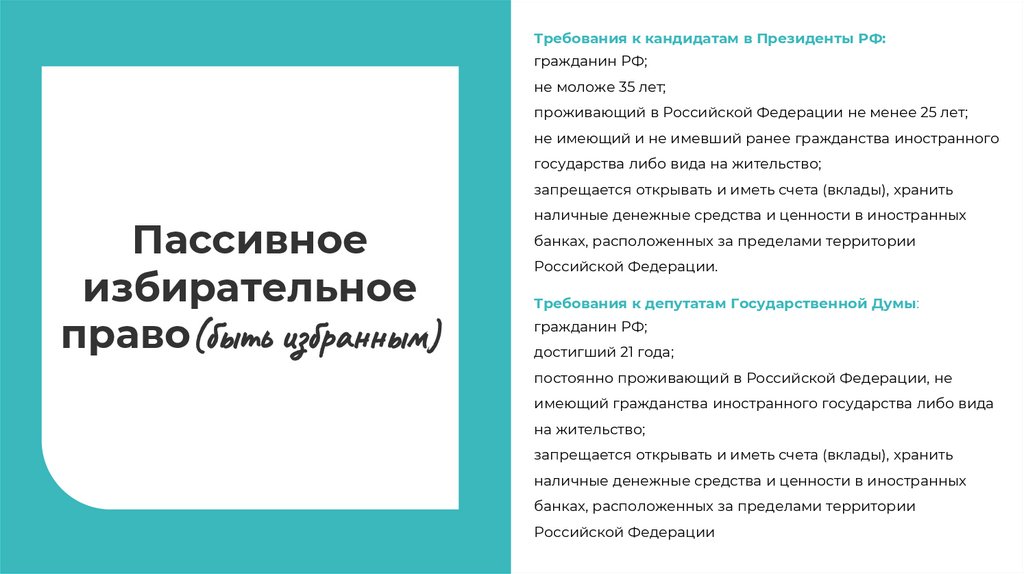 Пассивное избирательное право (быть избранным)

Требования к кандидатам в Президенты РФ:
гражданин РФ;
не моложе 35 лет;
проживающий в Российской Федерации не менее 25 лет;
не имеющий и не имевший ранее гражданства иностранного государства либо вида на жительство;
запрещается открывать и иметь счета (вклады), хранить наличные денежные средства и ценности в иностранных банках, расположенных за пределами территории Российской Федерации.

Требования к депутатам Государственной Думы:
гражданин РФ;
достигший 21 года;
постоянно проживающий в Российской Федерации, не имеющий гражданства иностранного государства либо вида на жительство;
запрещается открывать и иметь счета (вклады), хранить наличные денежные средства и ценности в иностранных банках, расположенных за пределами территории Российской Федерации